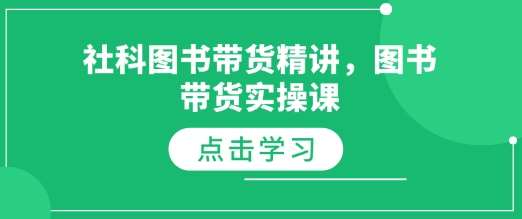 社科图书带货精讲，图书带货实操课

点击学习